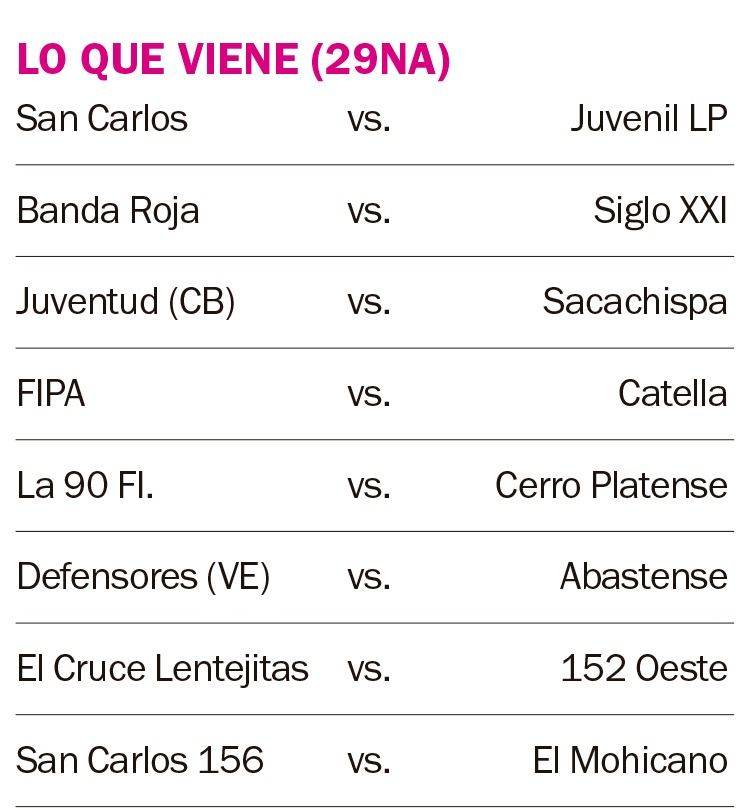 LO QUE VIENE (29NA)

| San Carlos | vs. | Juvenil LP |
|---|---|---|
| Banda Roja | vs. | Siglo XXI |
| Juventud (CB) | vs. | Sacachispa |
| FIPA | vs. | Catella |
| La 90 Fl. | vs. | Cerro Platense |
| Defensores (VE) | vs. | Abastense |
| El Cruce Lentejitas | vs. | 152 Oeste |
| San Carlos 156 | vs. | El Mohicano |